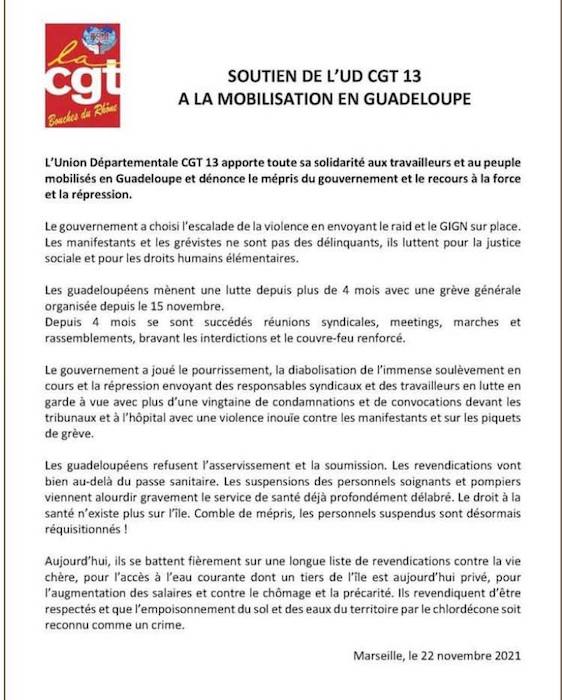 la cgt Bouches du Rhône

SOUTIEN DE L'UD CGT 13
A LA MOBILISATION EN GUADELOUPE

L'Union Départementale CGT 13 apporte toute sa solidarité aux travailleurs et au peuple mobilisés en Guadeloupe et dénonce le mépris du gouvernement et le recours à la force et la répression.

Le gouvernement a choisi l'escalade de la violence en envoyant le raid et le GIGN sur place. Les manifestants et les grévistes ne sont pas des délinquants, ils luttent pour la justice sociale et pour les droits humains élémentaires.

Les guadeloupéens mènent une lutte depuis plus de 4 mois avec une grève générale organisée depuis le 15 novembre.
Depuis 4 mois se sont succédés réunions syndicales, meetings, marches et rassemblements, bravant les interdictions et le couvre-feu renforcé.

Le gouvernement a joué le pourrissement, la diabolisation de l'immense soulèvement en cours et la répression envoyant des responsables syndicaux et des travailleurs en lutte en garde à vue avec plus d'une vingtaine de condamnations et de convocations devant les tribunaux et à l'hôpital avec une violence inouïe contre les manifestants et sur les piquets de grève.

Les guadeloupéens refusent l'asservissement et la soumission. Les revendications vont bien au-delà du passe sanitaire. Les suspensions des personnels soignants et pompiers viennent alourdir gravement le service de santé déjà profondément délabré. Le droit à la santé n'existe plus sur l'île. Comble de mépris, les personnels suspendus sont désormais réquisitionnés !

Aujourd'hui, ils se battent fièrement sur une longue liste de revendications contre la vie chère, pour l'accès à l'eau courante dont un tiers de l'île est aujourd'hui privé, pour l'augmentation des salaires et contre le chômage et la précarité. Ils revendiquent d'être respectés et que l'empoisonnement du sol et des eaux du territoire par le chlordécone soit reconnu comme un crime.

Marseille, le 22 novembre 2021